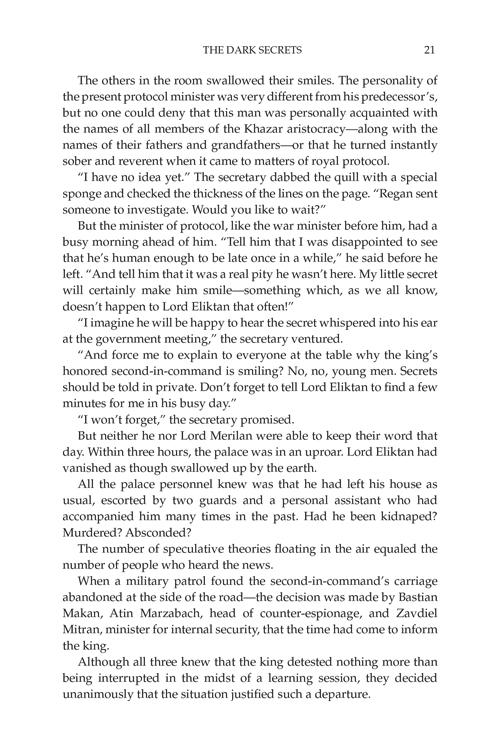 THE DARK SECRETS 21

The others in the room swallowed their smiles. The personality of the present protocol minister was very different from his predecessor's, but no one could deny that this man was personally acquainted with the names of all members of the Khazar aristocracy—along with the names of their fathers and grandfathers—or that he turned instantly sober and reverent when it came to matters of royal protocol.

"I have no idea yet." The secretary dabbed the quill with a special sponge and checked the thickness of the lines on the page. "Regan sent someone to investigate. Would you like to wait?"

But the minister of protocol, like the war minister before him, had a busy morning ahead of him. "Tell him that I was disappointed to see that he's human enough to be late once in a while," he said before he left. "And tell him that it was a real pity he wasn't here. My little secret will certainly make him smile—something which, as we all know, doesn't happen to Lord Eliktan that often!"

"I imagine he will be happy to hear the secret whispered into his ear at the government meeting," the secretary ventured.

"And force me to explain to everyone at the table why the king's honored second-in-command is smiling? No, no, young men. Secrets should be told in private. Don't forget to tell Lord Eliktan to find a few minutes for me in his busy day."

"I won't forget," the secretary promised.

But neither he nor Lord Merilan were able to keep their word that day. Within three hours, the palace was in an uproar. Lord Eliktan had vanished as though swallowed up by the earth.

All the palace personnel knew was that he had left his house as usual, escorted by two guards and a personal assistant who had accompanied him many times in the past. Had he been kidnaped? Murdered? Absconded?

The number of speculative theories floating in the air equaled the number of people who heard the news.

When a military patrol found the second-in-command's carriage abandoned at the side of the road—the decision was made by Bastian Makan, Atin Marzabach, head of counter-espionage, and Zavdiel Mitran, minister for internal security, that the time had come to inform the king.

Although all three knew that the king detested nothing more than being interrupted in the midst of a learning session, they decided unanimously that the situation justified such a departure.